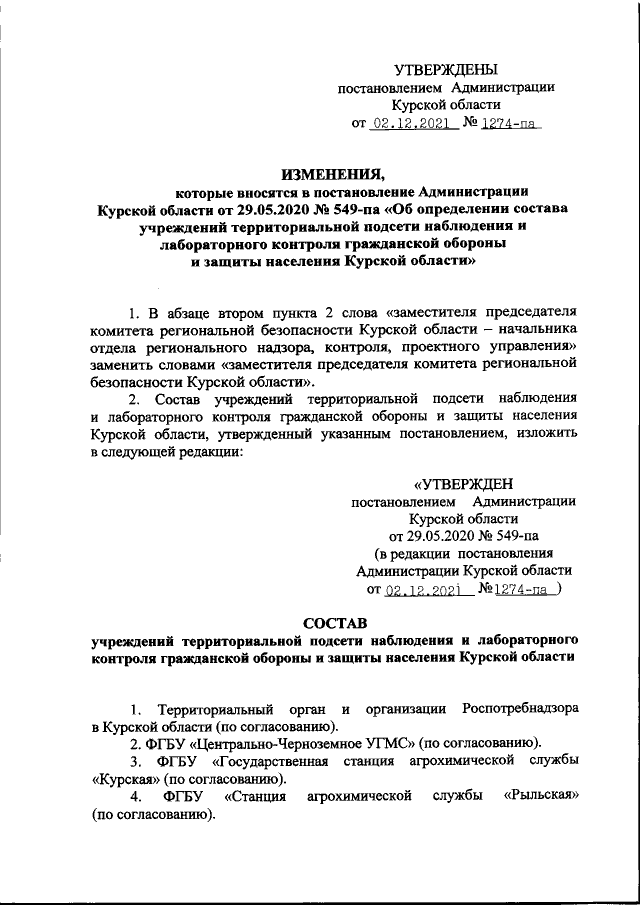 УТВЕРЖДЕНЫ
постановлением Администрации
Курской области
от 02.12.2021 № 1274-па

ИЗМЕНЕНИЯ,
которые вносятся в постановление Администрации Курской области от 29.05.2020 № 549-па «Об определении состава учреждений территориальной подсети наблюдения и лабораторного контроля гражданской обороны и защиты населения Курской области»

1. В абзаце втором пункта 2 слова «заместителя председателя комитета региональной безопасности Курской области – начальника отдела регионального надзора, контроля, проектного управления» заменить словами «заместителя председателя комитета региональной безопасности Курской области».

2. Состав учреждений территориальной подсети наблюдения и лабораторного контроля гражданской обороны и защиты населения Курской области, утвержденный указанным постановлением, изложить в следующей редакции:

«УТВЕРЖДЕН
постановлением Администрации
Курской области
от 29.05.2020 № 549-па
(в редакции постановления
Администрации Курской области
от 02.12.2021 №1274-па )

СОСТАВ
учреждений территориальной подсети наблюдения и лабораторного контроля гражданской обороны и защиты населения Курской области

1. Территориальный орган и организации Роспотребнадзора в Курской области (по согласованию).
2. ФГБУ «Центрально-Черноземное УГМС» (по согласованию).
3. ФГБУ «Государственная станция агрохимической службы «Курская» (по согласованию).
4. ФГБУ «Станция агрохимической службы «Рыльская» (по согласованию).